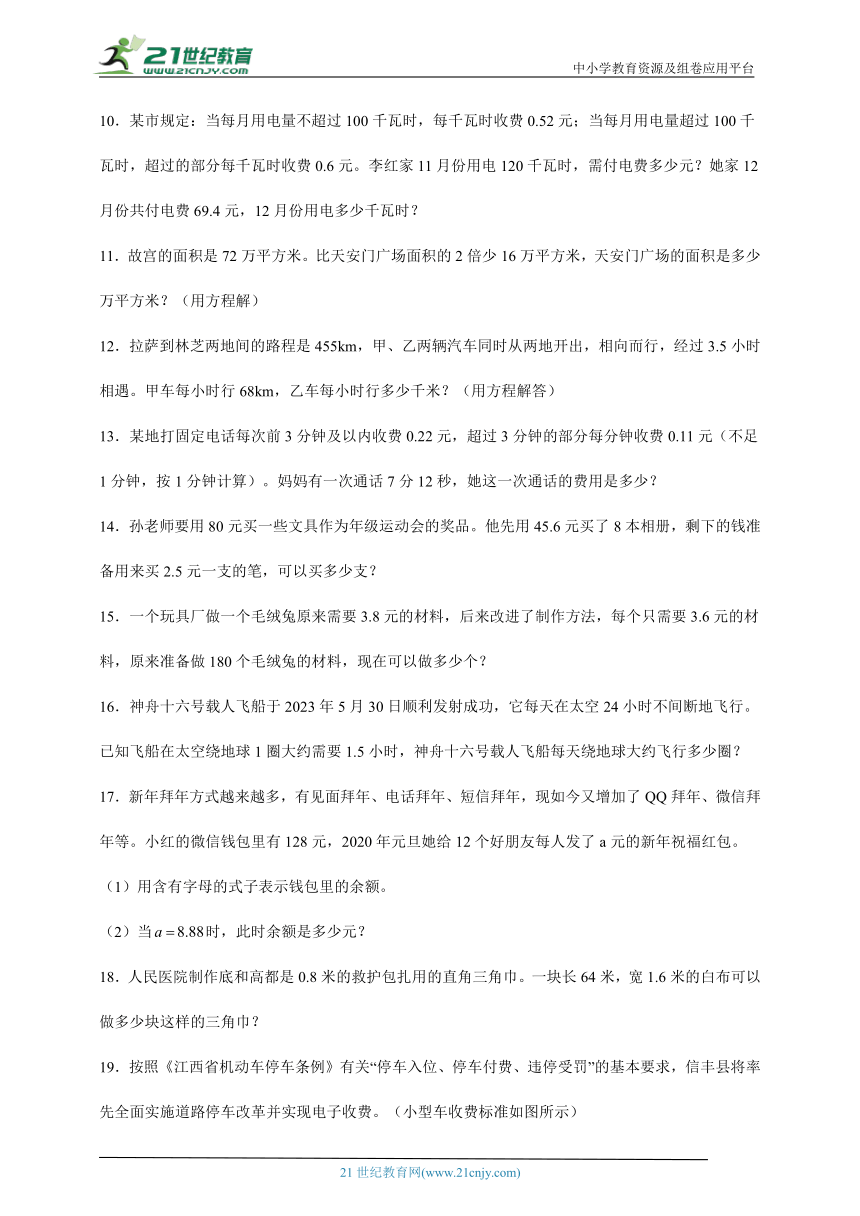 21世纪教育
www.21cnjy.com

中小学教育资源及组卷应用平台

10．某市规定：当每月用电量不超过 100 千瓦时，每千瓦时收费 0.52 元；当每月用电量超过 100 千瓦时，超过的部分每千瓦时收费 0.6 元。李红家 11 月份用电 120 千瓦时，需付电费多少元？她家 12 月份共付电费 69.4 元，12 月份用电多少千瓦时？

11．故宫的面积是 72 万平方米。比天安门广场面积的 2 倍少 16 万平方米，天安门广场的面积是多少万平方米？（用方程解）

12．拉萨到林芝两地间的路程是 455km，甲、乙两辆汽车同时从两地开出，相向而行，经过 3.5 小时相遇。甲车每小时行 68km，乙车每小时行多少千米？（用方程解答）

13．某地打固定电话每次前 3 分钟及以内收费 0.22 元，超过 3 分钟的部分每分钟收费 0.11 元（不足 1 分钟，按 1 分钟计算）。妈妈有一次通话 7 分 12 秒，她这一次通话的费用是多少？

14．孙老师要用 80 元买一些文具作为年级运动会的奖品。他先用 45.6 元买了 8 本相册，剩下的钱准备用来买 2.5 元一支的笔，可以买多少支？

15．一个玩具厂做一个毛绒兔原来需要 3.8 元的材料，后来改进了制作方法，每个只需要 3.6 元的材料，原来准备做 180 个毛绒兔的材料，现在可以做多少个？

16．神舟十六号载人飞船于 2023 年 5 月 30 日顺利发射成功，它每天在太空 24 小时不间断地飞行。已知飞船在太空绕地球 1 圈大约需要 1.5 小时，神舟十六号载人飞船每天绕地球大约飞行多少圈？

17．新年拜年方式越来越多，有见面拜年、电话拜年、短信拜年，现如今又增加了 QQ 拜年、微信拜年等。小红的微信钱包里有 128 元，2020 年元旦她给 12 个好朋友每人发了 a 元的新年祝福红包。

（1）用含有字母的式子表示钱包里的余额。

（2）当$a=8.88$时，此时余额是多少元？

18．人民医院制作底和高都是 0.8 米的救护包扎用的直角三角巾。一块长 64 米，宽 1.6 米的白布可以做多少块这样的三角巾？

19．按照《江西省机动车停车条例》有关“停车入位、停车付费、违停受罚”的基本要求，信丰县将率先全面实施道路停车改革并实现电子收费。（小型车收费标准如图所示）

21 世纪教育网(www.21cnjy.com)